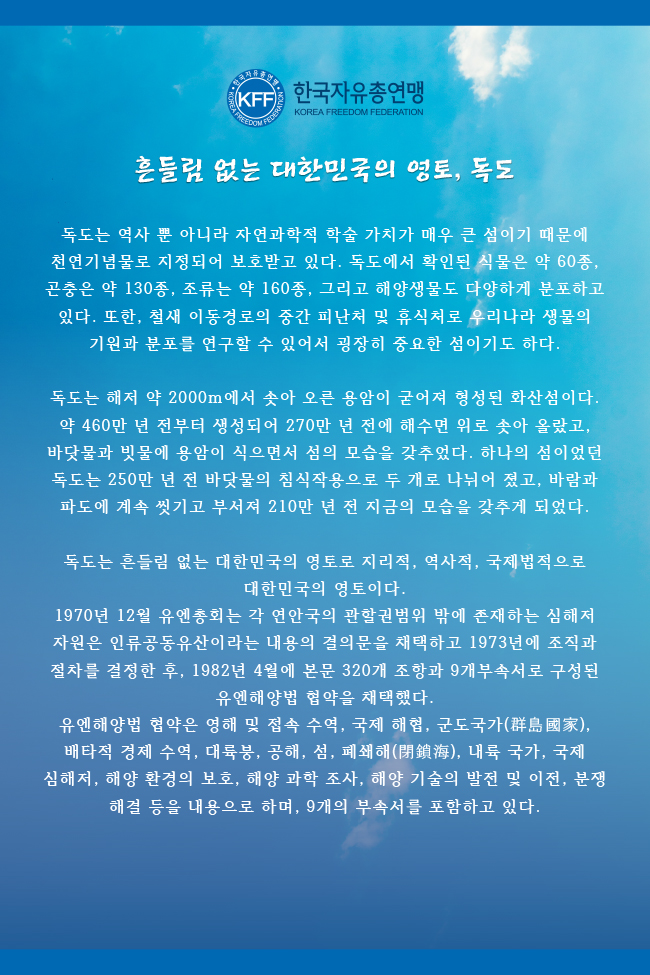 KFF 한국자유총연맹
KOREA FREEDOM FEDERATION

흔들림 없는 대한민국의 영토, 독도

독도는 역사 뿐 아니라 자연과학적 학술 가치가 매우 큰 섬이기 때문에 천연기념물로 지정되어 보호받고 있다. 독도에서 확인된 식물은 약 60종, 곤충은 약 130종, 조류는 약 160종, 그리고 해양생물도 다양하게 분포하고 있다. 또한, 철새 이동경로의 중간 피난처 및 휴식처로 우리나라 생물의 기원과 분포를 연구할 수 있어서 굉장히 중요한 섬이기도 하다.

독도는 해저 약 2000m에서 솟아 오른 용암이 굳어져 형성된 화산섬이다. 약 460만 년 전부터 생성되어 270만 년 전에 해수면 위로 솟아 올랐고, 바닷물과 빗물에 용암이 식으면서 섬의 모습을 갖추었다. 하나의 섬이었던 독도는 250만 년 전 바닷물의 침식작용으로 두 개로 나뉘어 졌고, 바람과 파도에 계속 씻기고 부서져 210만 년 전 지금의 모습을 갖추게 되었다.

독도는 흔들림 없는 대한민국의 영토로 지리적, 역사적, 국제법적으로 대한민국의 영토이다.
1970년 12월 유엔총회는 각 연안국의 관할권범위 밖에 존재하는 심해저 자원은 인류공동유산이라는 내용의 결의문을 채택하고 1973년에 조직과 절차를 결정한 후, 1982년 4월에 본문 320개 조항과 9개부속서로 구성된 유엔해양법 협약을 채택했다.
유엔해양법 협약은 영해 및 접속 수역, 국제 해협, 군도국가(群島國家), 배타적 경제 수역, 대륙붕, 공해, 섬, 폐쇄해(閉鎖海), 내륙 국가, 국제 심해저, 해양 환경의 보호, 해양 과학 조사, 해양 기술의 발전 및 이전, 분쟁 해결 등을 내용으로 하며, 9개의 부속서를 포함하고 있다.